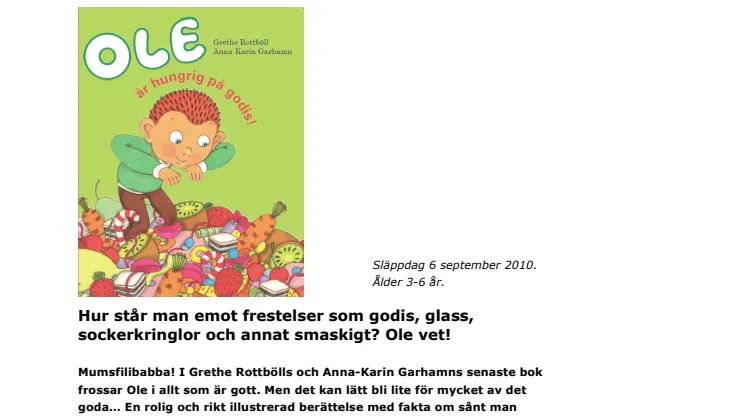 OLE

Grethe Rottböll
Anna-Karin Garhamn

är hungrig på godis!

Släppdag 6 september 2010.
Ålder 3-6 år.

Hur står man emot frestelser som godis, glass, sockerkringlor och annat smaskigt? Ole vet!

Mumsfilibabba! I Grethe Rottbölls och Anna-Karin Garhamns senaste bok frossar Ole i allt som är gott. Men det kan lätt bli lite för mycket av det goda... En rolig och rikt illustrerad berättelse med fakta om sånt man